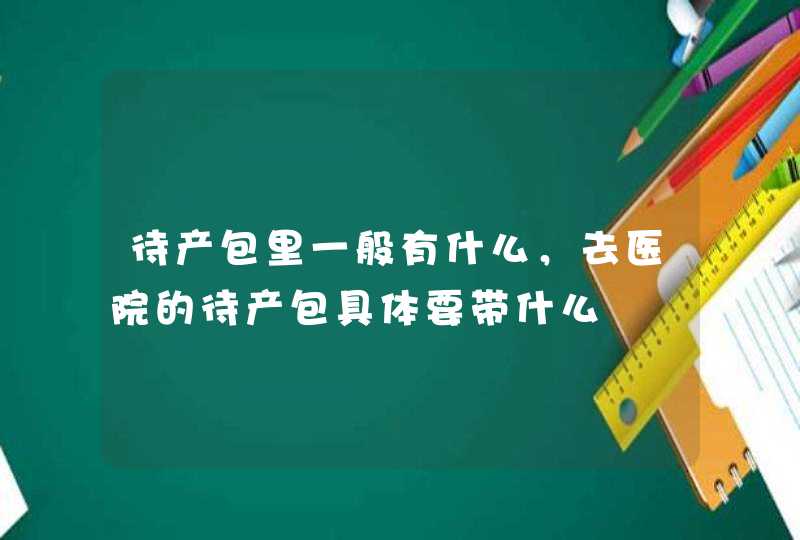 待产包里一般有什么，去医院的待产包具体要带什么